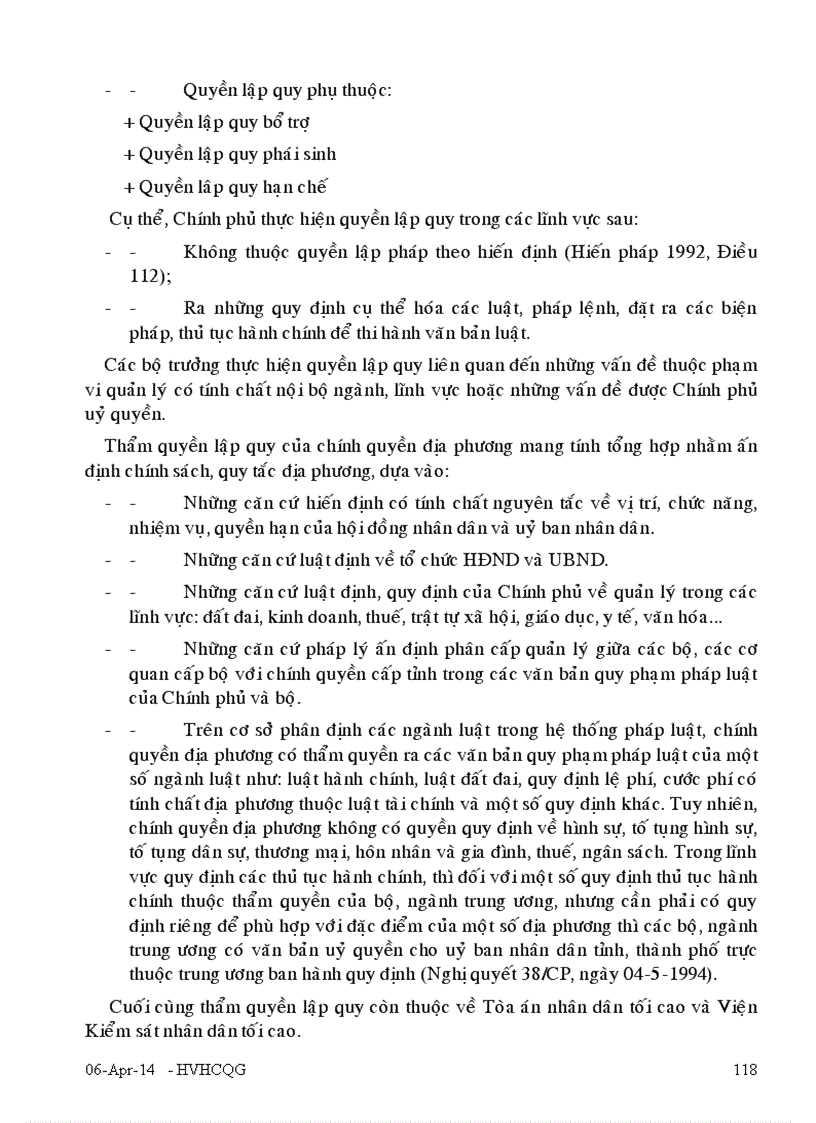 - - Quyền lập quy phụ thuộc:

+ Quyền lập quy bổ trợ

+ Quyền lập quy phái sinh

+ Quyền lập quy hạn chế

Cụ thể, Chính phủ thực hiện quyền lập quy trong các lĩnh vực sau:

- - Không thuộc quyền lập pháp theo hiến định (Hiến pháp 1992, Điều 112);

- - Ra những quy định cụ thể hóa các luật, pháp lệnh, đặt ra các biện pháp, thủ tục hành chính để thi hành văn bản luật.

Các bộ trưởng thực hiện quyền lập quy liên quan đến những vấn đề thuộc phạm vi quản lý có tính chất nội bộ ngành, lĩnh vực hoặc những vấn đề được Chính phủ uỷ quyền.

Thẩm quyền lập quy của chính quyền địa phương mang tính tổng hợp nhằm ấn định chính sách, quy tắc địa phương, dựa vào:

- - Những căn cứ hiến định có tính chất nguyên tắc về vị trí, chức năng, nhiệm vụ, quyền hạn của hội đồng nhân dân và uỷ ban nhân dân.

- - Những căn cứ luật định về tổ chức HĐND và UBND.

- - Những căn cứ luật định, quy định của Chính phủ về quản lý trong các lĩnh vực: đất đai, kinh doanh, thuế, trật tự xã hội, giáo dục, y tế, văn hóa...

- - Những căn cứ pháp lý ấn định phân cấp quản lý giữa các bộ, các cơ quan cấp bộ với chính quyền cấp tỉnh trong các văn bản quy phạm pháp luật của Chính phủ và bộ.

- - Trên cơ sở phân định các ngành luật trong hệ thống pháp luật, chính quyền địa phương có thẩm quyền ra các văn bản quy phạm pháp luật của một số ngành luật như: luật hành chính, luật đất đai, quy định lệ phí, cước phí có tính chất địa phương thuộc luật tài chính và một số quy định khác. Tuy nhiên, chính quyền địa phương không có quyền quy định về hình sự, tố tụng hình sự, tố tụng dân sự, thương mại, hôn nhân và gia đình, thuế, ngân sách. Trong lĩnh vực quy định các thủ tục hành chính, thì đối với một số quy định thủ tục hành chính thuộc thẩm quyền của bộ, ngành trung ương, nhưng cần phải có quy định riêng để phù hợp với đặc điểm của một số địa phương thì các bộ, ngành trung ương có văn bản uỷ quyền cho uỷ ban nhân dân tỉnh, thành phố trực thuộc trung ương ban hành quy định (Nghị quyết 38/CP, ngày 04-5-1994).

Cuối cùng thẩm quyền lập quy còn thuộc về Tòa án nhân dân tối cao và Viện Kiểm sát nhân dân tối cao.

06-Apr-14 - HVHCQG 118